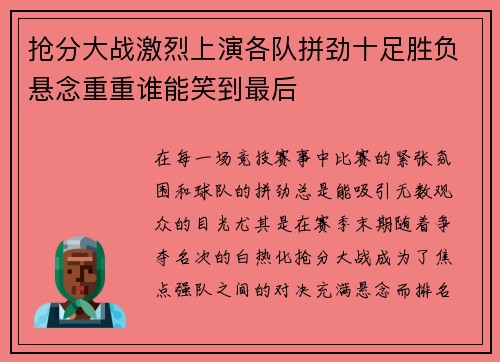 抢分大战激烈上演各队拼劲十足胜负悬念重重谁能笑到最后

在每一场竞技赛事中比赛的紧张氛围和球队的拼劲总是能吸引无数观众的目光尤其是在赛季末期随着争夺名次的白热化抢分大战成为了焦点强队之间的对决充满悬念而排名